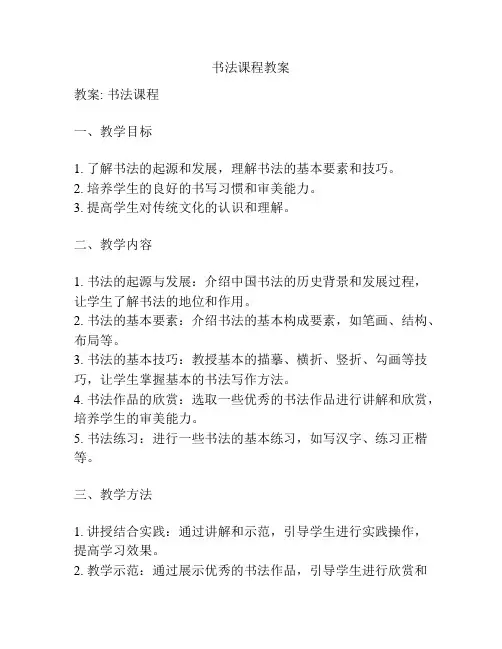 书法课程教案

教案: 书法课程

一、教学目标

1. 了解书法的起源和发展，理解书法的基本要素和技巧。
2. 培养学生的良好的书写习惯和审美能力。
3. 提高学生对传统文化的认识和理解。

二、教学内容

1. 书法的起源与发展：介绍中国书法的历史背景和发展过程，让学生了解书法的地位和作用。
2. 书法的基本要素：介绍书法的基本构成要素，如笔画、结构、布局等。
3. 书法的基本技巧：教授基本的描摹、横折、竖折、勾画等技巧，让学生掌握基本的书法写作方法。
4. 书法作品的欣赏：选取一些优秀的书法作品进行讲解和欣赏，培养学生的审美能力。
5. 书法练习：进行一些书法的基本练习，如写汉字、练习正楷等。

三、教学方法

1. 讲授结合实践：通过讲解和示范，引导学生进行实践操作，提高学习效果。
2. 教学示范：通过展示优秀的书法作品，引导学生进行欣赏和